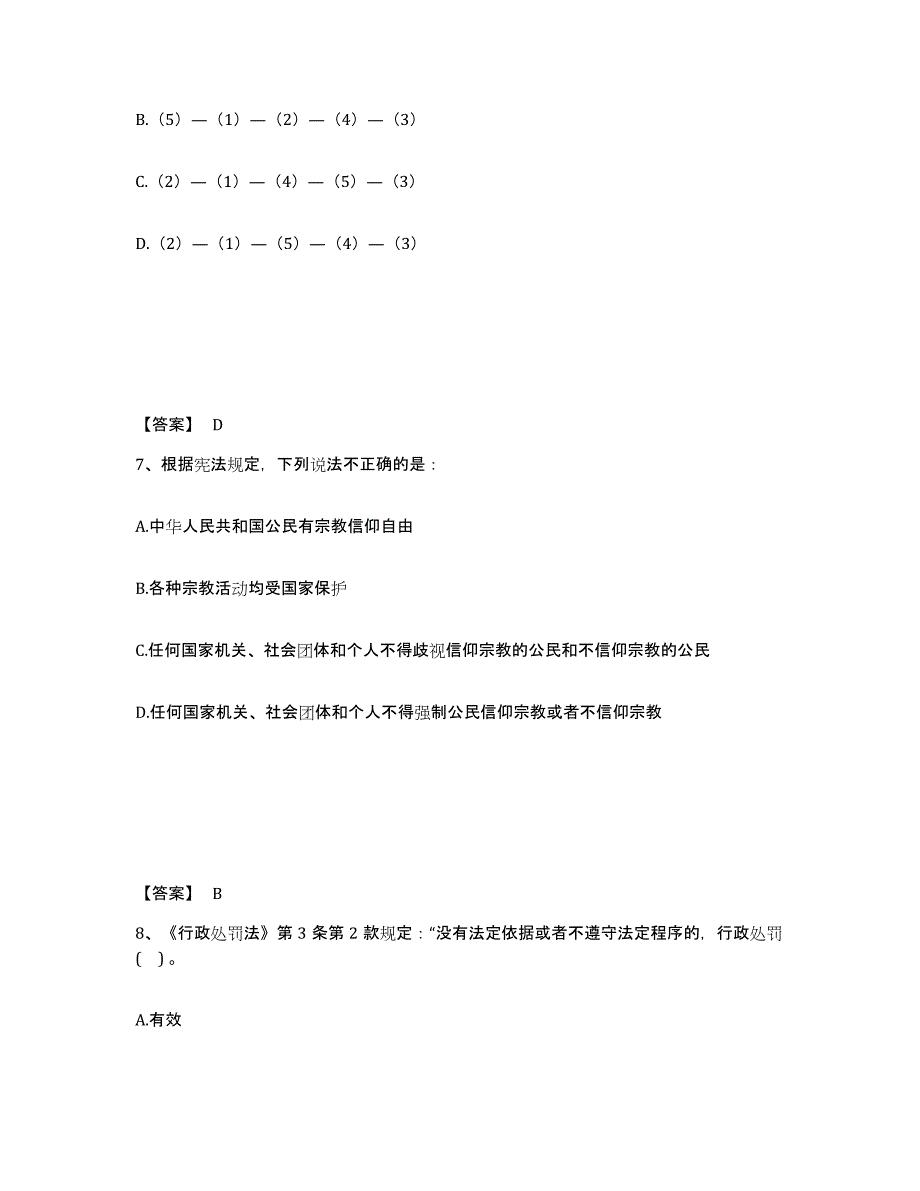 B.（5）—（1）—（2）—（4）—（3）

C.（2）—（1）—（4）—（5）—（3）

D.（2）—（1）—（5）—（4）—（3）

【答案】 D

7、根据宪法规定，下列说法不正确的是：

A.中华人民共和国公民有宗教信仰自由

B.各种宗教活动均受国家保护

C.任何国家机关、社会团体和个人不得歧视信仰宗教的公民和不信仰宗教的公民

D.任何国家机关、社会团体和个人不得强制公民信仰宗教或者不信仰宗教

【答案】 B

8、《行政处罚法》第 3 条第 2 款规定：“没有法定依据或者不遵守法定程序的，行政处罚（ ）。

A.有效